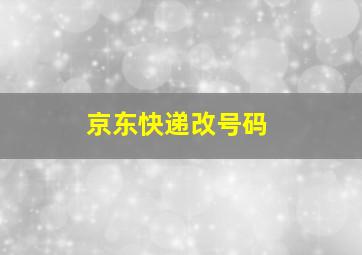 京东快递改号码